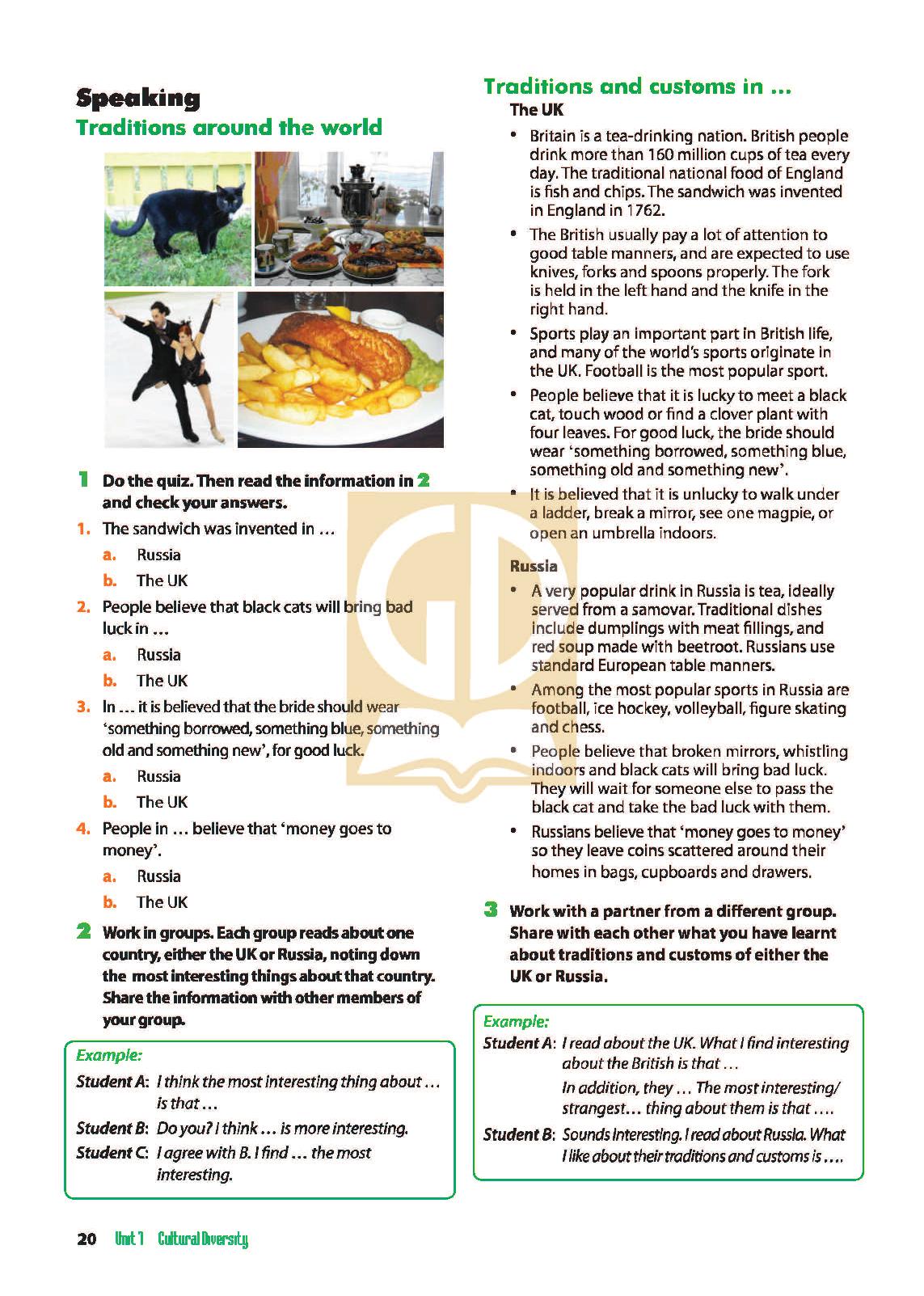 Speaking
Traditions around the world

1 Do the quiz. Then read the information in 2 and check your answers.

1. The sandwich was invented in …
a. Russia
b. The UK

2. People believe that black cats will bring bad luck in …
a. Russia
b. The UK

3. In … it is believed that the bride should wear 'something borrowed, something blue, something old and something new', for good luck.
a. Russia
b. The UK

4. People in … believe that 'money goes to money'.
a. Russia
b. The UK

2 Work in groups. Each group reads about one country, either the UK or Russia, noting down the most interesting things about that country. Share the information with other members of your group.

Example:
Student A: I think the most interesting thing about … is that …
Student B: Do you? I think … is more interesting.
Student C: I agree with B. I find … the most interesting.

Traditions and customs in …
The UK
• Britain is a tea-drinking nation. British people drink more than 160 million cups of tea every day. The traditional national food of England is fish and chips. The sandwich was invented in England in 1762.
• The British usually pay a lot of attention to good table manners, and are expected to use knives, forks and spoons properly. The fork is held in the left hand and the knife in the right hand.
• Sports play an important part in British life, and many of the world's sports originate in the UK. Football is the most popular sport.
• People believe that it is lucky to meet a black cat, touch wood or find a clover plant with four leaves. For good luck, the bride should wear 'something borrowed, something blue, something old and something new'.
• It is believed that it is unlucky to walk under a ladder, break a mirror, see one magpie, or open an umbrella indoors.

Russia
• A very popular drink in Russia is tea, ideally served from a samovar. Traditional dishes include dumplings with meat fillings, and red soup made with beetroot. Russians use standard European table manners.
• Among the most popular sports in Russia are football, ice hockey, volleyball, figure skating and chess.
• People believe that broken mirrors, whistling indoors and black cats will bring bad luck. They will wait for someone else to pass the black cat and take the bad luck with them.
• Russians believe that 'money goes to money' so they leave coins scattered around their homes in bags, cupboards and drawers.

3 Work with a partner from a different group. Share with each other what you have learnt about traditions and customs of either the UK or Russia.

Example:
Student A: I read about the UK. What I find interesting about the British is that …
In addition, they … The most interesting/ strangest… thing about them is that ….
Student B: Sounds interesting. I read about Russia. What I like about their traditions and customs is ….

20 Unit 1 Cultural Diversity